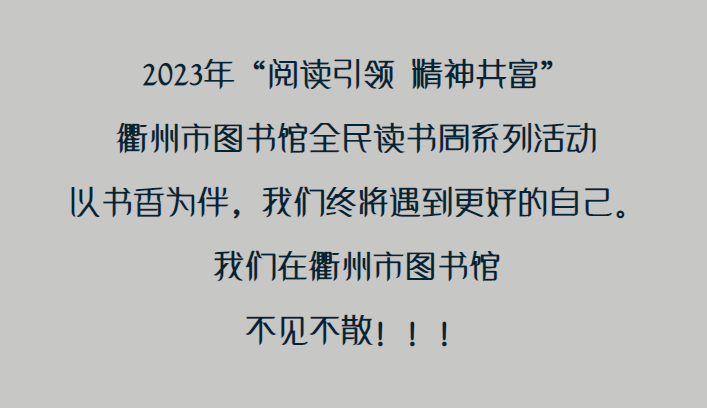 2023年“阅读引领 精神共富”

衢州市图书馆全民读书周系列活动

以书香为伴，我们终将遇到更好的自己。

我们在衢州市图书馆

不见不散！！！